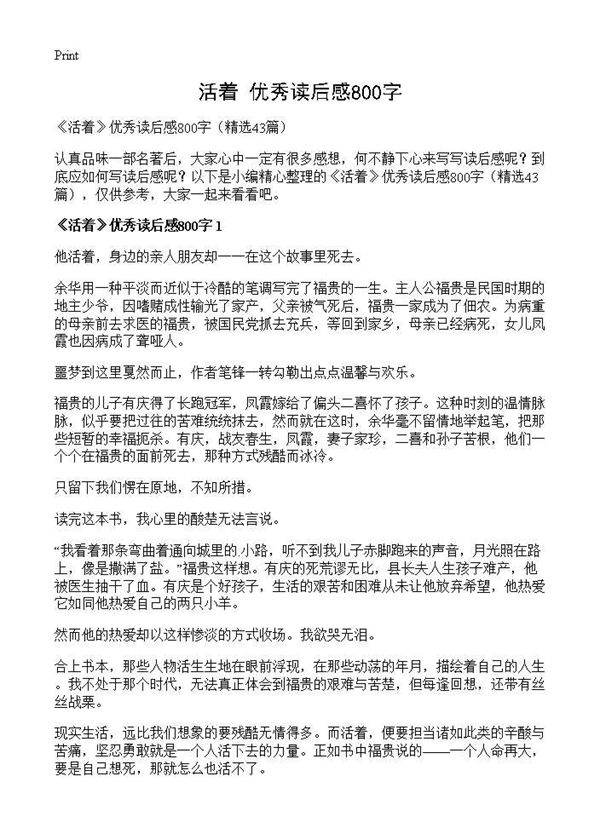 Print

活着 优秀读后感800字

《活着》优秀读后感800字（精选43篇）

认真品味一部名著后，大家心中一定有很多感想，何不静下心来写写读后感呢？到底应如何写读后感呢？以下是小编精心整理的《活着》优秀读后感800字（精选43篇），仅供参考，大家一起来看看吧。

《活着》优秀读后感800字 1

他活着，身边的亲人朋友却一一在这个故事里死去。

余华用一种平淡而近似于冷酷的笔调写完了福贵的一生。主人公福贵是民国时期的地主少爷，因嗜赌成性输光了家产，父亲被气死后，福贵一家成为了佃农。为病重的母亲前去求医的福贵，被国民党抓去充兵，等回到家乡，母亲已经病死，女儿凤霞也因病成了聋哑人。

噩梦到这里戛然而止，作者笔锋一转勾勒出点点温馨与欢乐。

福贵的儿子有庆得了长跑冠军，凤霞嫁给了偏头二喜怀了孩子。这种时刻的温情脉脉，似乎要把过往的苦难统统抹去，然而就在这时，余华毫不留情地举起笔，把那些短暂的幸福扼杀。有庆，战友春生，凤霞，妻子家珍，二喜和孙子苦根，他们一个个在福贵的面前死去，那种方式残酷而冰冷。

只留下我们愣在原地，不知所措。

读完这本书，我心里的酸楚无法言说。

“我看着那条弯曲着通向城里的小路，听不到我儿子赤脚跑来的声音，月光照在路上，像是撒满了盐。”福贵这样想。有庆的死荒谬无比，县长夫人生孩子难产，他被医生抽干了血。有庆是个好孩子，生活的艰苦和困难从未让他放弃希望，他热爱它如同他热爱自己的两只小羊。

然而他的热爱却以这样惨淡的方式收场。我欲哭无泪。

合上书本，那些人物活生生地在眼前浮现，在那些动荡的年月，描绘着自己的人生。我不处于那个时代，无法真正体会到福贵的艰难与苦楚，但每逢回想，还带有丝丝战栗。

现实生活，远比我们想象的要残酷无情得多。而活着，便要担当诸如此类的辛酸与苦痛，坚忍勇敢就是一个人活下去的力量。正如书中福贵说的——一个人命再大，要是自己想死，那就怎么也活不了。